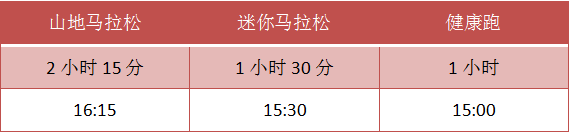 | 山地马拉松 | 迷你马拉松 | 健康跑 |
|---|---|---|
| 2 小时 15 分 | 1 小时 30 分 | 1 小时 |
| 16:15 | 15:30 | 15:00 |